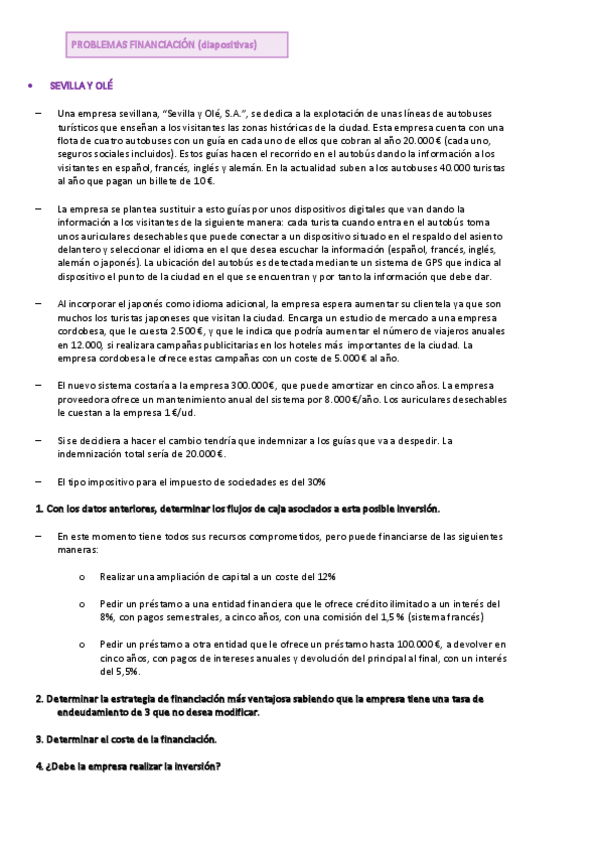 PROBLEMAS FINANCIACIÓN (diapositivas)

• SEVILLA Y OLÉ

– Una empresa sevillana, "Sevilla y Olé, S.A.", se dedica a la explotación de unas líneas de autobuses turísticos que enseñan a los visitantes las zonas históricas de la ciudad. Esta empresa cuenta con una flota de cuatro autobuses con un guía en cada uno de ellos que cobran al año 20.000 € (cada uno, seguros sociales incluidos). Estos guías hacen el recorrido en el autobús dando la información a los visitantes en español, francés, inglés y alemán. En la actualidad suben a los autobuses 40.000 turistas al año que pagan un billete de 10 €.

– La empresa se plantea sustituir a esto guías por unos dispositivos digitales que van dando la información a los visitantes de la siguiente manera: cada turista cuando entra en el autobús toma unos auriculares desechables que puede conectar a un dispositivo situado en el respaldo del asiento delantero y seleccionar el idioma en el que desea escuchar la información (español, francés, inglés, alemán o japonés). La ubicación del autobús es detectada mediante un sistema de GPS que indica al dispositivo el punto de la ciudad en el que se encuentran y por tanto la información que debe dar.

– Al incorporar el japonés como idioma adicional, la empresa espera aumentar su clientela ya que son muchos los turistas japoneses que visitan la ciudad. Encarga un estudio de mercado a una empresa cordobesa, que le cuesta 2.500 €, y que le indica que podría aumentar el número de viajeros anuales en 12.000, si realizara campañas publicitarias en los hoteles más importantes de la ciudad. La empresa cordobesa le ofrece estas campañas con un coste de 5.000 € al año.

– El nuevo sistema costaría a la empresa 300.000€, que puede amortizar en cinco años. La empresa proveedora ofrece un mantenimiento anual del sistema por 8.000 €/año. Los auriculares desechables le cuestan a la empresa 1 €/ud.

– Si se decidiera a hacer el cambio tendría que indemnizar a los guías que va a despedir. La indemnización total sería de 20.000 €.

– El tipo impositivo para el impuesto de sociedades es del 30%

1. Con los datos anteriores, determinar los flujos de caja asociados a esta posible inversión.

– En este momento tiene todos sus recursos comprometidos, pero puede financiarse de las siguientes maneras:

o Realizar una ampliación de capital a un coste del 12%

o Pedir un préstamo a una entidad financiera que le ofrece crédito ilimitado a un interés del 8%, con pagos semestrales, a cinco años, con una comisión del 1,5 % (sistema francés)

o Pedir un préstamo a otra entidad que le ofrece un préstamo hasta 100.000 €, a devolver en cinco años, con pagos de intereses anuales y devolución del principal al final, con un interés del 5,5%.

2. Determinar la estrategia de financiación más ventajosa sabiendo que la empresa tiene una tasa de endeudamiento de 3 que no desea modificar.

3. Determinar el coste de la financiación.

4. ¿Debe la empresa realizar la inversión?